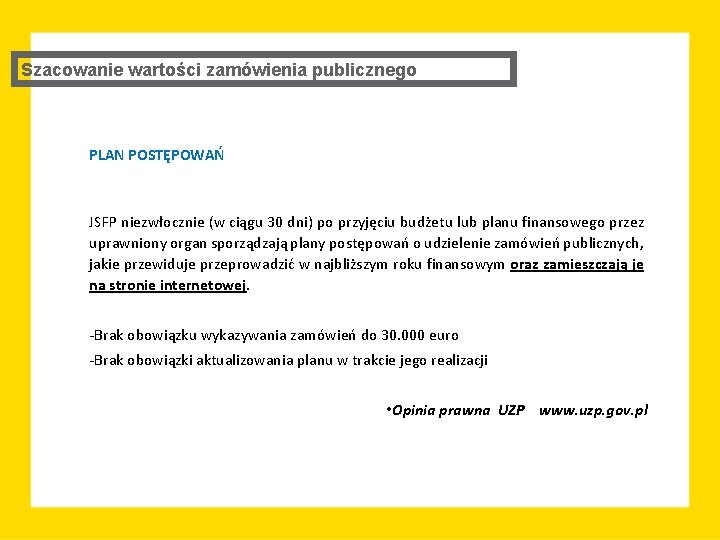 Szacowanie wartości zamówienia publicznego

PLAN POSTĘPOWAŃ

JSFP niezwłocznie (w ciągu 30 dni) po przyjęciu budżetu lub planu finansowego przez uprawniony organ sporządzają plany postępowań o udzielenie zamówień publicznych, jakie przewiduje przeprowadzić w najbliższym roku finansowym oraz zamieszczają je na stronie internetowej.

-Brak obowiązku wykazywania zamówień do 30.000 euro
-Brak obowiązki aktualizowania planu w trakcie jego realizacji

•Opinia prawna UZP www.uzp.gov.pl